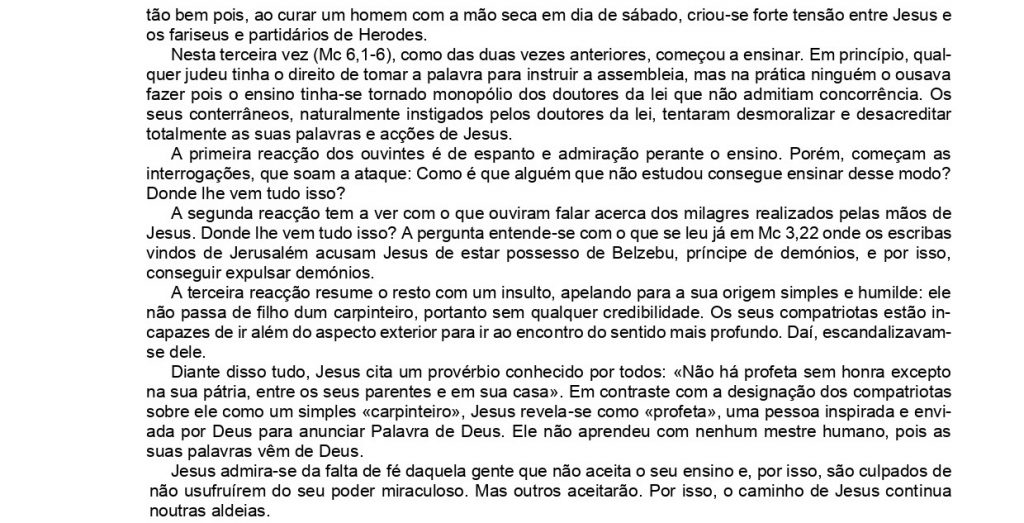 tão bem pois, ao curar um homem com a mão seca em dia de sábado, criou-se forte tensão entre Jesus e os fariseus e partidários de Herodes.

Nesta terceira vez (Mc 6,1-6), como das duas vezes anteriores, começou a ensinar. Em princípio, qualquer judeu tinha o direito de tomar a palavra para instruir a assembleia, mas na prática ninguém o ousava fazer pois o ensino tinha-se tornado monopólio dos doutores da lei que não admitiam concorrência. Os seus conterrâneos, naturalmente instigados pelos doutores da lei, tentaram desmoralizar e desacreditar totalmente as suas palavras e acções de Jesus.

A primeira reacção dos ouvintes é de espanto e admiração perante o ensino. Porém, começam as interrogações, que soam a ataque: Como é que alguém que não estudou consegue ensinar desse modo? Donde lhe vem tudo isso?

A segunda reacção tem a ver com o que ouviram falar acerca dos milagres realizados pelas mãos de Jesus. Donde lhe vem tudo isso? A pergunta entende-se com o que se leu já em Mc 3,22 onde os escribas vindos de Jerusalém acusam Jesus de estar possesso de Belzebu, príncipe de demónios, e por isso, conseguir expulsar demónios.

A terceira reacção resume o resto com um insulto, apelando para a sua origem simples e humilde: ele não passa de filho dum carpinteiro, portanto sem qualquer credibilidade. Os seus compatriotas estão incapazes de ir além do aspecto exterior para ir ao encontro do sentido mais profundo. Daí, escandalizavam-se dele.

Diante disso tudo, Jesus cita um provérbio conhecido por todos: «Não há profeta sem honra excepto na sua pátria, entre os seus parentes e em sua casa». Em contraste com a designação dos compatriotas sobre ele como um simples «carpinteiro», Jesus revela-se como «profeta», uma pessoa inspirada e enviada por Deus para anunciar Palavra de Deus. Ele não aprendeu com nenhum mestre humano, pois as suas palavras vêm de Deus.

Jesus admira-se da falta de fé daquela gente que não aceita o seu ensino e, por isso, são culpados de não usufruírem do seu poder miraculoso. Mas outros aceitarão. Por isso, o caminho de Jesus continua noutras aldeias.